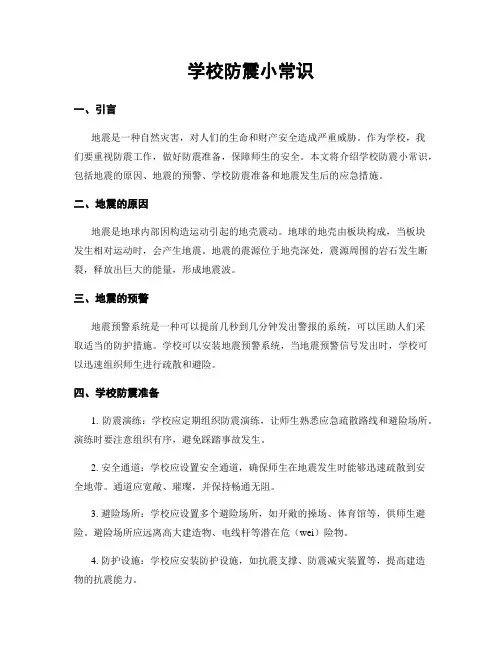 学校防震小常识

一、引言

地震是一种自然灾害，对人们的生命和财产安全造成严重威胁。作为学校，我们要重视防震工作，做好防震准备，保障师生的安全。本文将介绍学校防震小常识，包括地震的原因、地震的预警、学校防震准备和地震发生后的应急措施。

二、地震的原因

地震是地球内部因构造运动引起的地壳震动。地球的地壳由板块构成，当板块发生相对运动时，会产生地震。地震的震源位于地壳深处，震源周围的岩石发生断裂，释放出巨大的能量，形成地震波。

三、地震的预警

地震预警系统是一种可以提前几秒到几分钟发出警报的系统，可以匡助人们采取适当的防护措施。学校可以安装地震预警系统，当地震预警信号发出时，学校可以迅速组织师生进行疏散和避险。

四、学校防震准备

1. 防震演练：学校应定期组织防震演练，让师生熟悉应急疏散路线和避险场所。演练时要注意组织有序，避免踩踏事故发生。

2. 安全通道：学校应设置安全通道，确保师生在地震发生时能够迅速疏散到安全地带。通道应宽敞、璀璨，并保持畅通无阻。

3. 避险场所：学校应设置多个避险场所，如开敞的操场、体育馆等，供师生避险。避险场所应远离高大建造物、电线杆等潜在危（wei）险物。

4. 防护设施：学校应安装防护设施，如抗震支撑、防震减灾装置等，提高建造物的抗震能力。